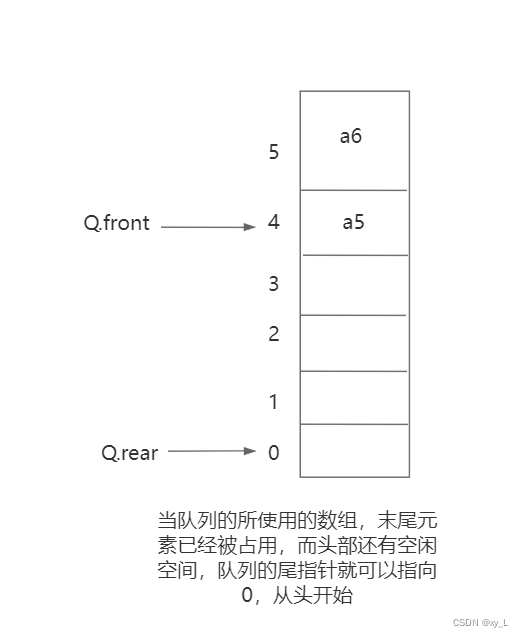 5
a6
Q.front
4
a5
3
2
1
Q.rear
0

当队列的所使用的数组，末尾元素已经被占用，而头部还有空闲空间，队列的尾指针就可以指向0，从头开始

CSDN @xy_L